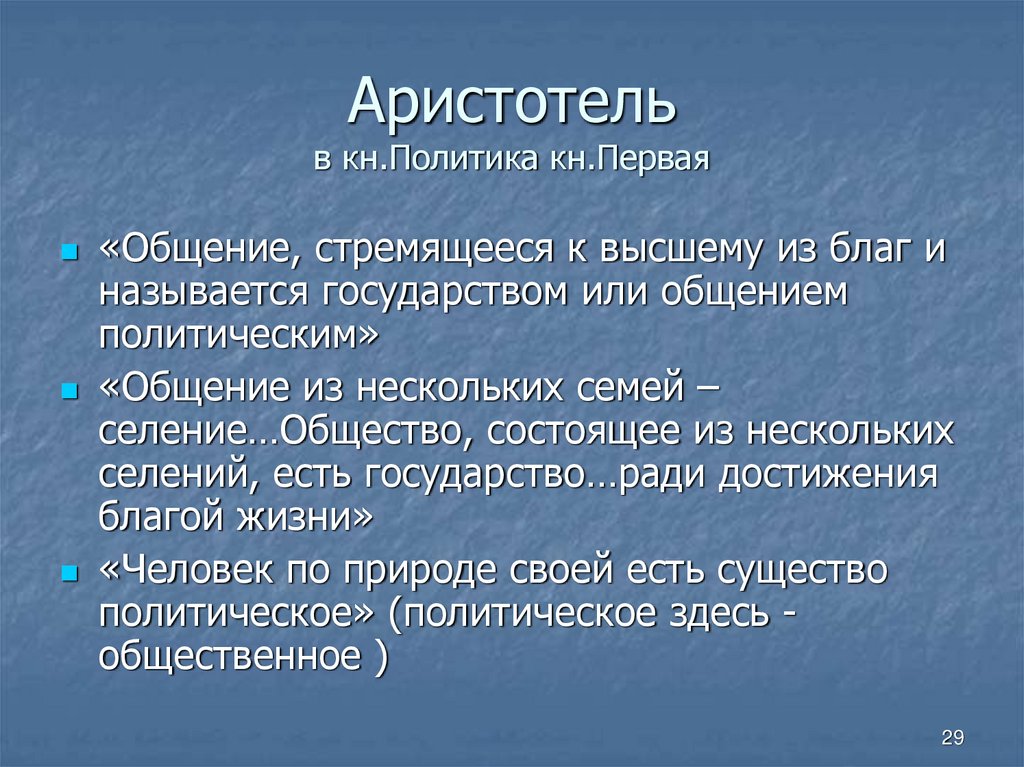 Аристотель
в кн.Политика кн.Первая

«Общение, стремящееся к высшему из благ и называется государством или общением политическим»

«Общение из нескольких семей – селение…Общество, состоящее из нескольких селений, есть государство…ради достижения благой жизни»

«Человек по природе своей есть существо политическое» (политическое здесь - общественное )

29